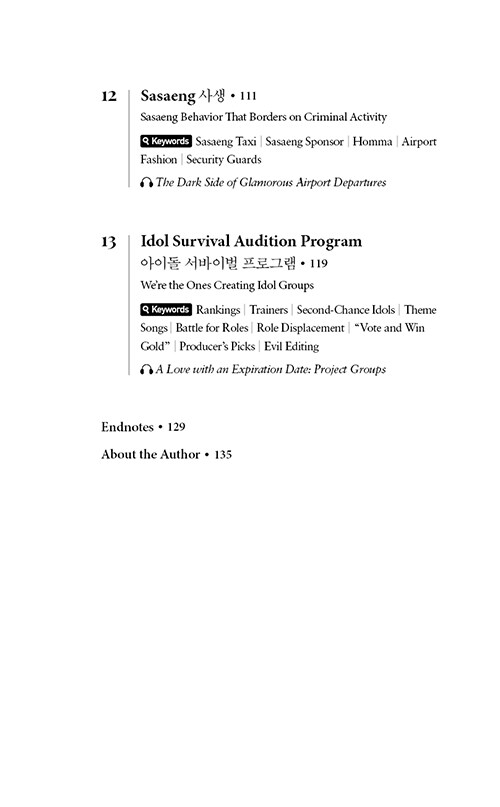 12 Sasaeng 사생 • 111

Sasaeng Behavior That Borders on Criminal Activity

Keywords Sasaeng Taxi | Sasaeng Sponsor | Homma | Airport Fashion | Security Guards

The Dark Side of Glamorous Airport Departures

13 Idol Survival Audition Program 아이돌 서바이벌 프로그램 • 119

We're the Ones Creating Idol Groups

Keywords Rankings | Trainers | Second-Chance Idols | Theme Songs | Battle for Roles | Role Displacement | "Vote and Win Gold" | Producer's Picks | Evil Editing

A Love with an Expiration Date: Project Groups

Endnotes • 129

About the Author • 135